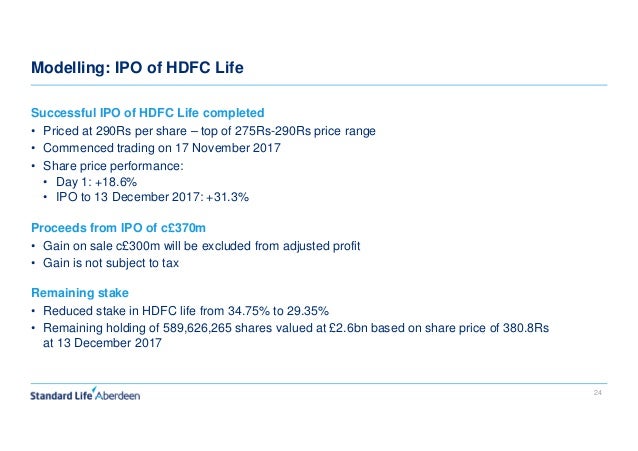 Modelling: IPO of HDFC Life

Successful IPO of HDFC Life completed
• Priced at 290Rs per share – top of 275Rs-290Rs price range
• Commenced trading on 17 November 2017
• Share price performance:
  • Day 1: +18.6%
  • IPO to 13 December 2017: +31.3%

Proceeds from IPO of c£370m
• Gain on sale c£300m will be excluded from adjusted profit
• Gain is not subject to tax

Remaining stake
• Reduced stake in HDFC life from 34.75% to 29.35%
• Remaining holding of 589,626,265 shares valued at £2.6bn based on share price of 380.8Rs at 13 December 2017

Standard Life Aberdeen

24